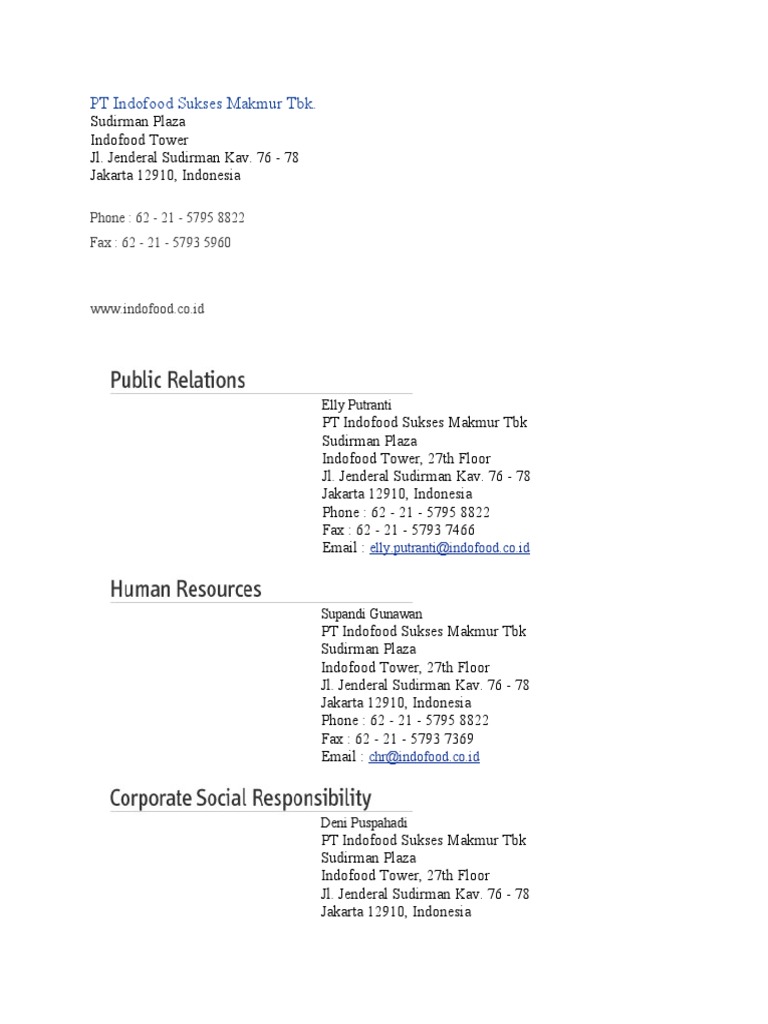 PT Indofood Sukses Makmur Tbk.
Sudirman Plaza
Indofood Tower
Jl. Jenderal Sudirman Kav. 76 - 78
Jakarta 12910, Indonesia

Phone : 62 - 21 - 5795 8822

Fax : 62 - 21 - 5793 5960

www.indofood.co.id

Public Relations

Elly Putranti
PT Indofood Sukses Makmur Tbk
Sudirman Plaza
Indofood Tower, 27th Floor
Jl. Jenderal Sudirman Kav. 76 - 78
Jakarta 12910, Indonesia
Phone : 62 - 21 - 5795 8822
Fax : 62 - 21 - 5793 7466
Email : elly.putranti@indofood.co.id

Human Resources

Supandi Gunawan
PT Indofood Sukses Makmur Tbk
Sudirman Plaza
Indofood Tower, 27th Floor
Jl. Jenderal Sudirman Kav. 76 - 78
Jakarta 12910, Indonesia
Phone : 62 - 21 - 5795 8822
Fax : 62 - 21 - 5793 7369
Email : chr@indofood.co.id

Corporate Social Responsibility

Deni Puspahadi
PT Indofood Sukses Makmur Tbk
Sudirman Plaza
Indofood Tower, 27th Floor
Jl. Jenderal Sudirman Kav. 76 - 78
Jakarta 12910, Indonesia